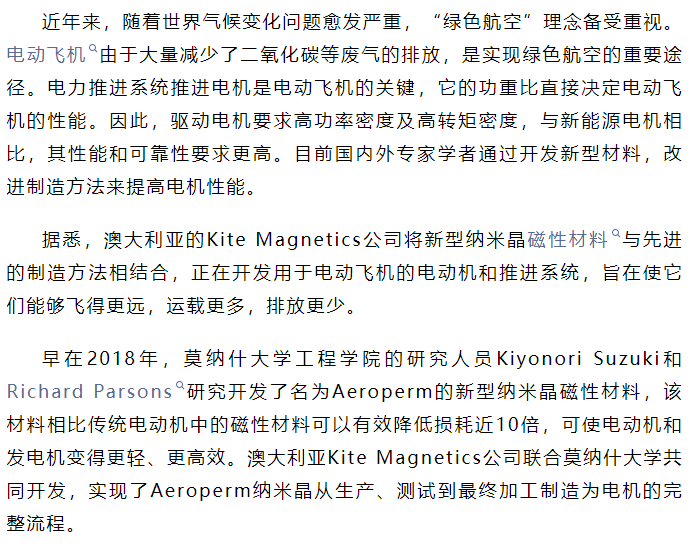 近年来，随着世界气候变化问题愈发严重，“绿色航空”理念备受重视。电动飞机由于大量减少了二氧化碳等废气的排放，是实现绿色航空的重要途径。电力推进系统推进电机是电动飞机的关键，它的功重比直接决定电动飞机的性能。因此，驱动电机要求高功率密度及高转矩密度，与新能源电机相比，其性能和可靠性要求更高。目前国内外专家学者通过开发新型材料，改进制造方法来提高电机性能。

据悉，澳大利亚的Kite Magnetics公司将新型纳米晶磁性材料与先进的制造方法相结合，正在开发用于电动飞机的电动机和推进系统，旨在使它们能够飞得更远，运载更多，排放更少。

早在2018年，莫纳什大学工程学院的研究人员Kiyonori Suzuki和Richard Parsons研究开发了名为Aeroperm的新型纳米晶磁性材料，该材料相比传统电动机中的磁性材料可以有效降低损耗近10倍，可使电动机和发电机变得更轻、更高效。澳大利亚Kite Magnetics公司联合莫纳什大学共同开发，实现了Aeroperm纳米晶从生产、测试到最终加工制造为电机的完整流程。